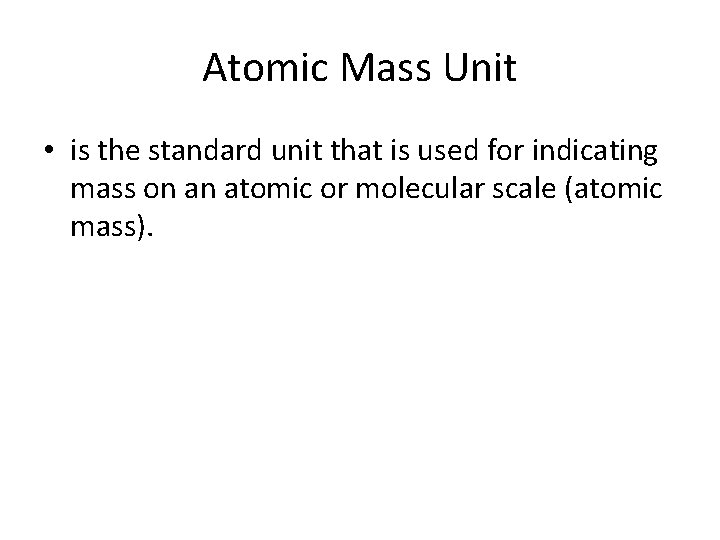 Atomic Mass Unit

• is the standard unit that is used for indicating mass on an atomic or molecular scale (atomic mass).